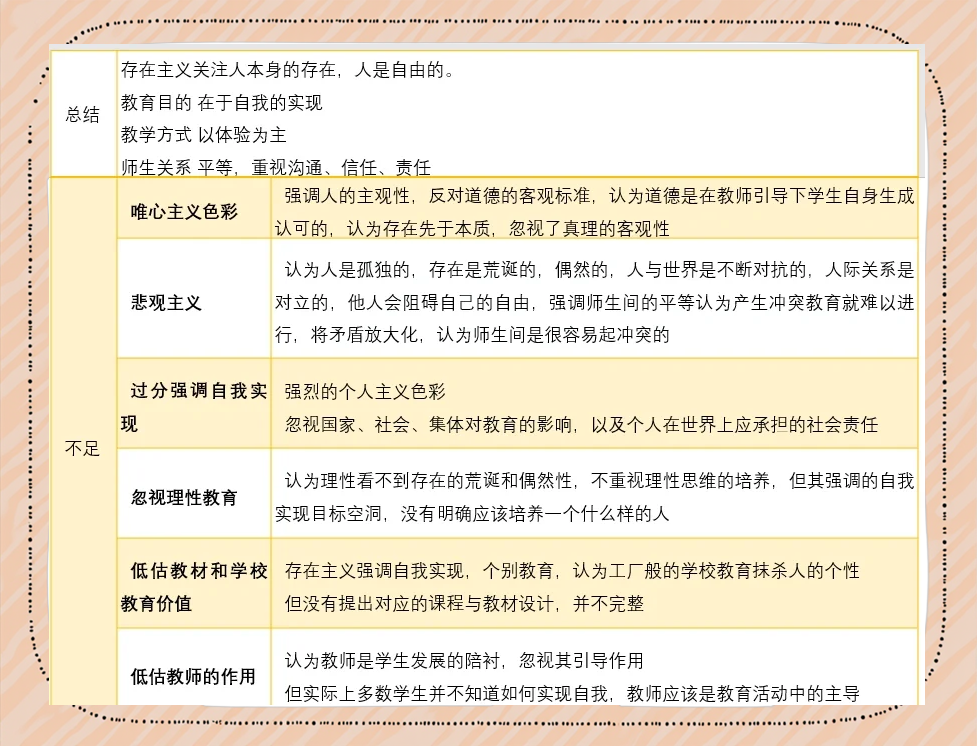 | 总结 | 存在主义关注人本身的存在，人是自由的。<br>教育目的 在于自我的实现<br>教学方式 以体验为主<br>师生关系 平等，重视沟通、信任、责任 | |
|---|---|---|
| 不足 | 唯心主义色彩 | 强调人的主观性，反对道德的客观标准，认为道德是在教师引导下学生自身生成认可的，认为存在先于本质，忽视了真理的客观性 |
| | 悲观主义 | 认为人是孤独的，存在是荒诞的，偶然的，人与世界是不断对抗的，人际关系是对立的，他人会阻碍自己的自由，强调师生间的平等认为产生冲突教育就难以进行，将矛盾放大化，认为师生间是很容易起冲突的 |
| | 过分强调自我实现 | 强烈的个人主义色彩<br>忽视国家、社会、集体对教育的影响，以及个人在世界上应承担的社会责任 |
| | 忽视理性教育 | 认为理性看不到存在的荒诞和偶然性，不重视理性思维的培养，但其强调的自我实现目标空洞，没有明确应该培养一个什么样的人 |
| | 低估教材和学校教育价值 | 存在主义强调自我实现，个别教育，认为工厂般的学校教育抹杀人的个性<br>但没有提出对应的课程与教材设计，并不完整 |
| | 低估教师的作用 | 认为教师是学生发展的陪衬，忽视其引导作用<br>但实际上多数学生并不知道如何实现自我，教师应该是教育活动中的主导 |